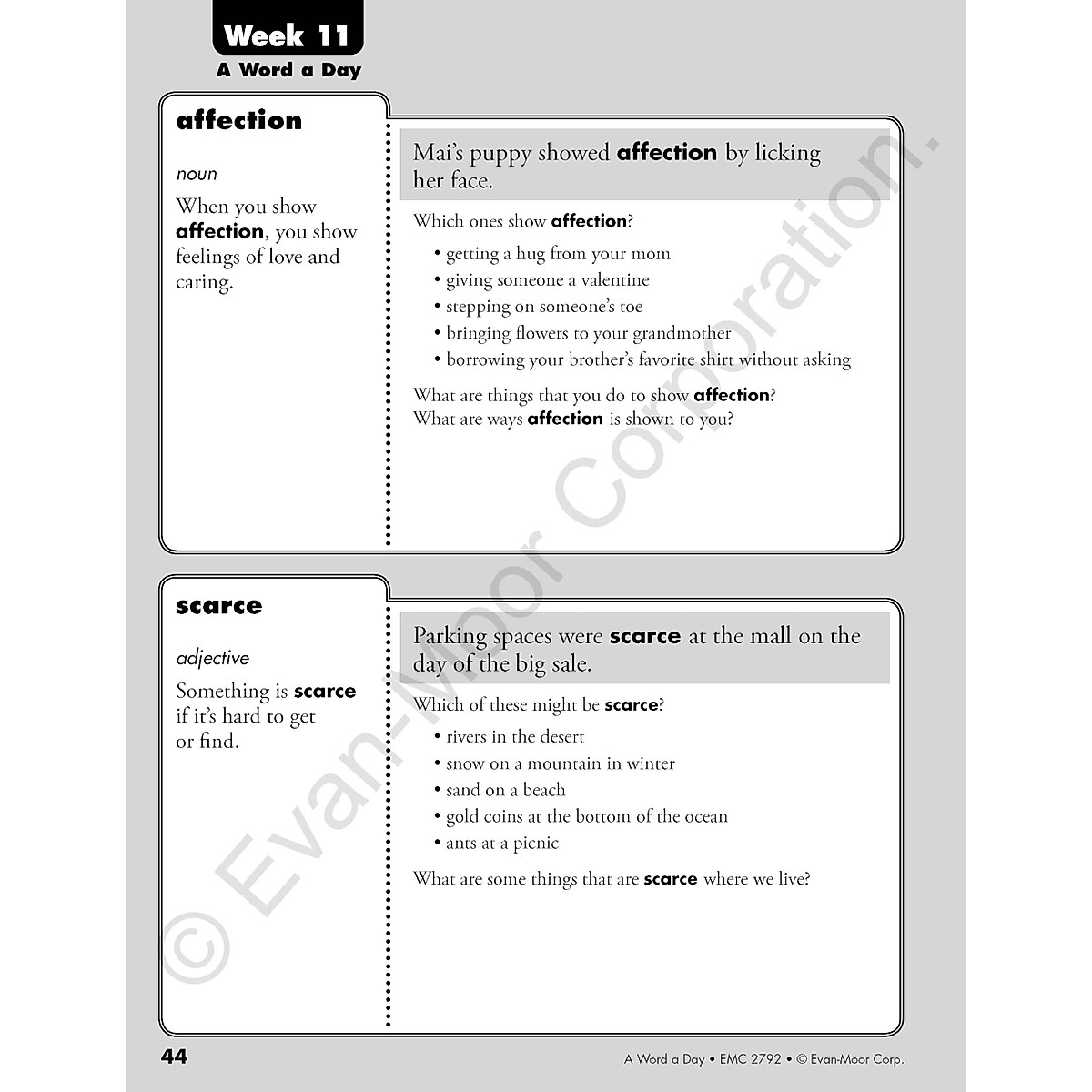 Week 11
A Word a Day

affection

noun

When you show affection, you show feelings of love and caring.

Mai's puppy showed affection by licking her face.

Which ones show affection?

• getting a hug from your mom
• giving someone a valentine
• stepping on someone's toe
• bringing flowers to your grandmother
• borrowing your brother's favorite shirt without asking

What are things that you do to show affection?
What are ways affection is shown to you?

scarce

adjective

Something is scarce if it's hard to get or find.

Parking spaces were scarce at the mall on the day of the big sale.

Which of these might be scarce?

• rivers in the desert
• snow on a mountain in winter
• sand on a beach
• gold coins at the bottom of the ocean
• ants at a picnic

What are some things that are scarce where we live?

© Evan-Moor Corporation.

44

A Word a Day • EMC 2792 • © Evan-Moor Corp.